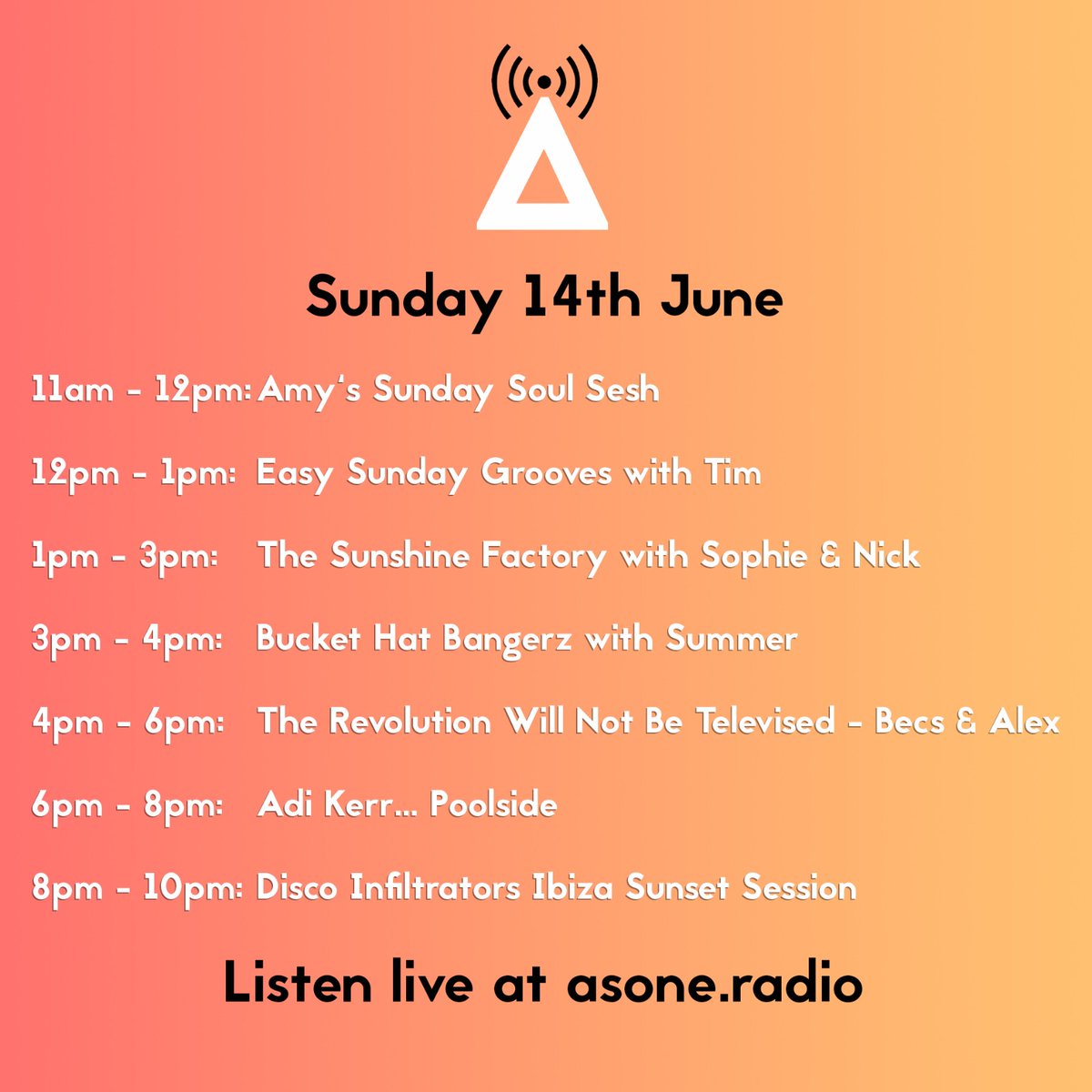 Sunday 14th June

11am - 12pm: Amy's Sunday Soul Sesh

12pm - 1pm: Easy Sunday Grooves with Tim

1pm - 3pm: The Sunshine Factory with Sophie & Nick

3pm - 4pm: Bucket Hat Bangerz with Summer

4pm - 6pm: The Revolution Will Not Be Televised - Becs & Alex

6pm - 8pm: Adi Kerr... Poolside

8pm - 10pm: Disco Infiltrators Ibiza Sunset Session

Listen live at asone.radio